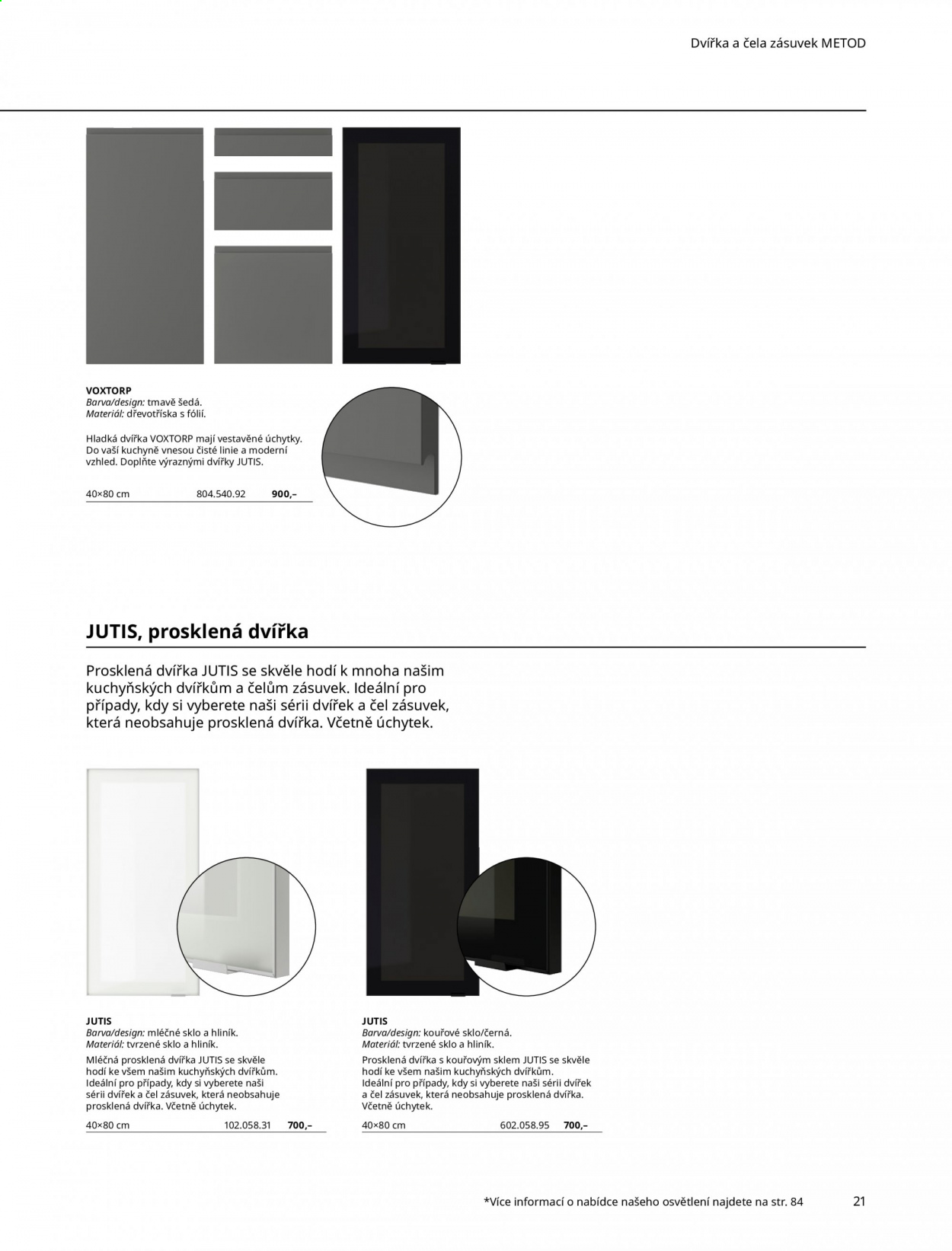 Dvířka a čela zásuvek METOD

VOXTORP
Barva/design: tmavě šedá.
Materiál: dřevotříska s fólií.

Hladká dvířka VOXTORP mají vestavěné úchytky. Do vaší kuchyně vnesou čisté linie a moderní vzhled. Doplňte výraznými dvířky JUTIS.

40×80 cm 804.540.92 900,–

JUTIS, prosklená dvířka

Prosklená dvířka JUTIS se skvěle hodí k mnoha našim kuchyňských dvířkům a čelům zásuvek. Ideální pro případy, kdy si vyberete naši sérii dvířek a čel zásuvek, která neobsahuje prosklená dvířka. Včetně úchytek.

JUTIS
Barva/design: mléčné sklo a hliník.
Materiál: tvrzené sklo a hliník.
Mléčná prosklená dvířka JUTIS se skvěle hodí ke všem našim kuchyňských dvířkům. Ideální pro případy, kdy si vyberete naši sérii dvířek a čel zásuvek, která neobsahuje prosklená dvířka. Včetně úchytek.
40×80 cm 102.058.31 700,–

JUTIS
Barva/design: kouřové sklo/černá.
Materiál: tvrzené sklo a hliník.
Prosklená dvířka s kouřovým sklem JUTIS se skvěle hodí ke všem našim kuchyňských dvířkům. Ideální pro případy, kdy si vyberete naši sérii dvířek a čel zásuvek, která neobsahuje prosklená dvířka. Včetně úchytek.
40×80 cm 602.058.95 700,–

*Více informací o nabídce našeho osvětlení najdete na str. 84

21